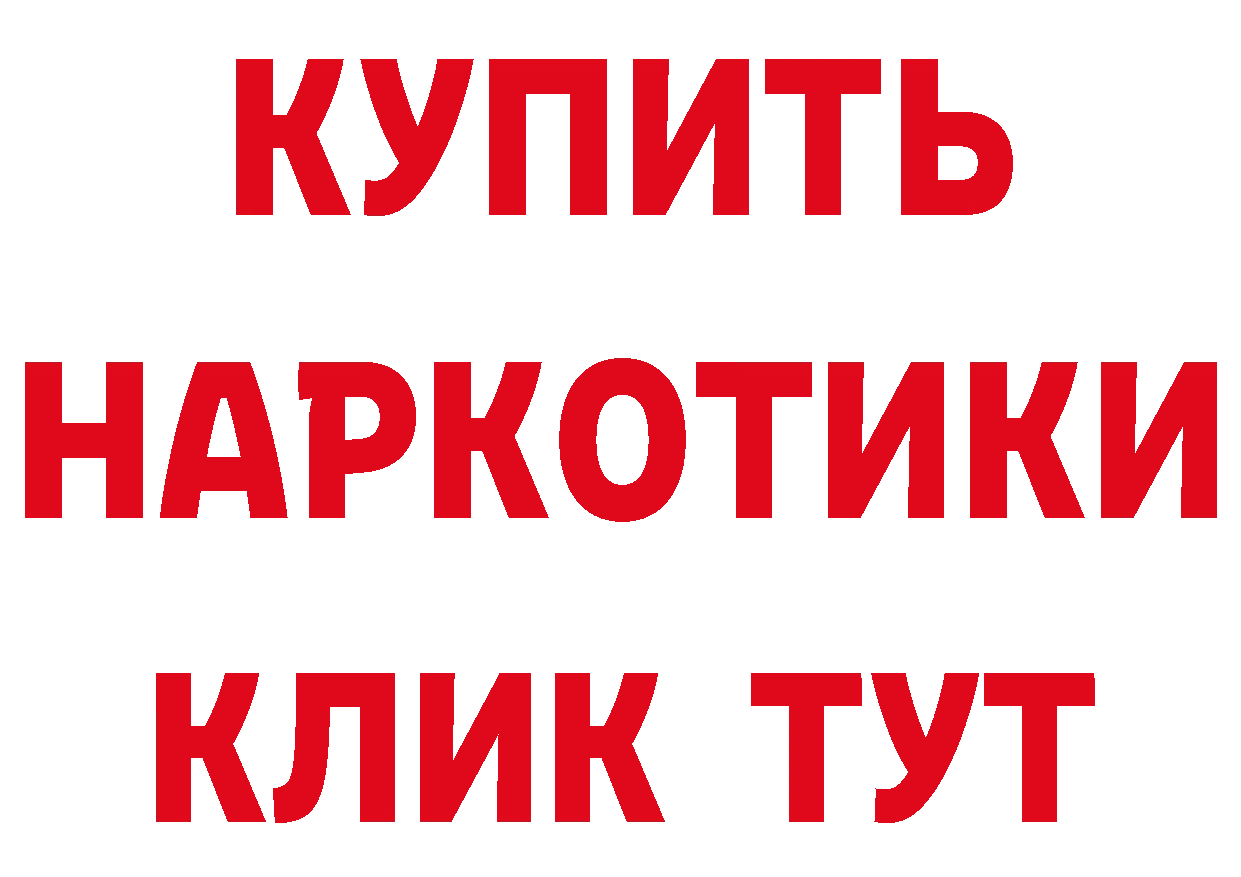 КУПИТЬ
НАРКОТИКИ
КЛИК ТУТ